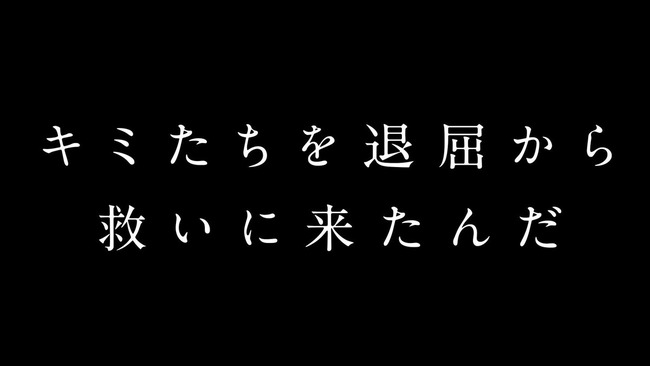 キミたちを退屈から
救いに来たんだ